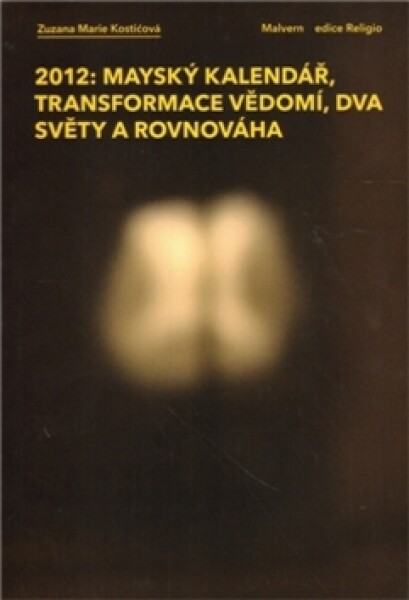 Zuzana Marie Kostićová

Malvern edice Religio

2012: MAYSKÝ KALENDÁŘ, TRANSFORMACE VĚDOMÍ, DVA SVĚTY A ROVNOVÁHA